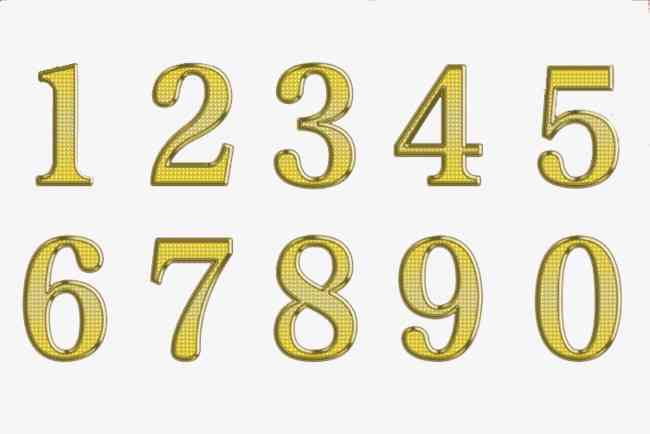 1 2 3 4 5
6 7 8 9 0